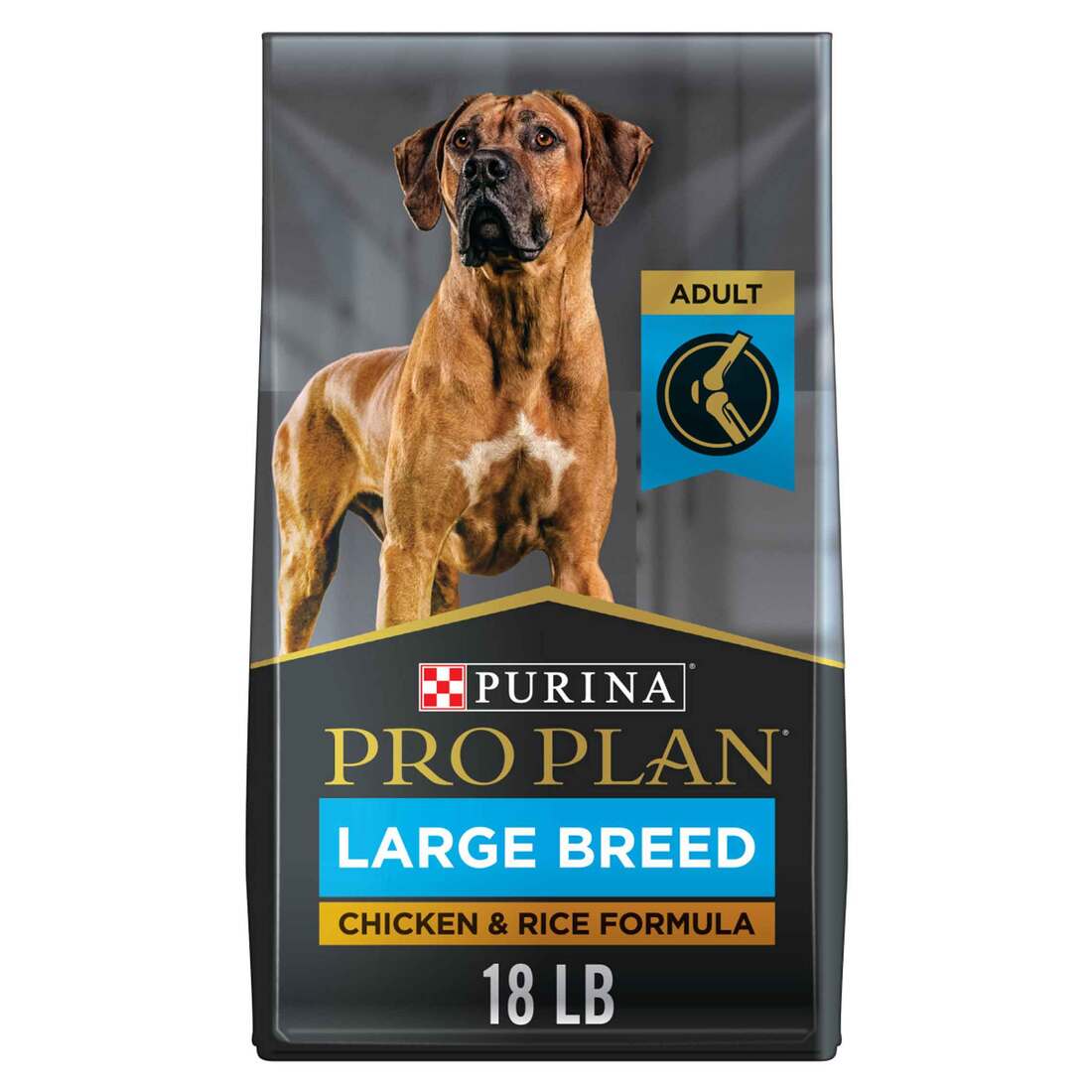 ADULT

PURINA®

PRO PLAN®

LARGE BREED

CHICKEN & RICE FORMULA

18 LB